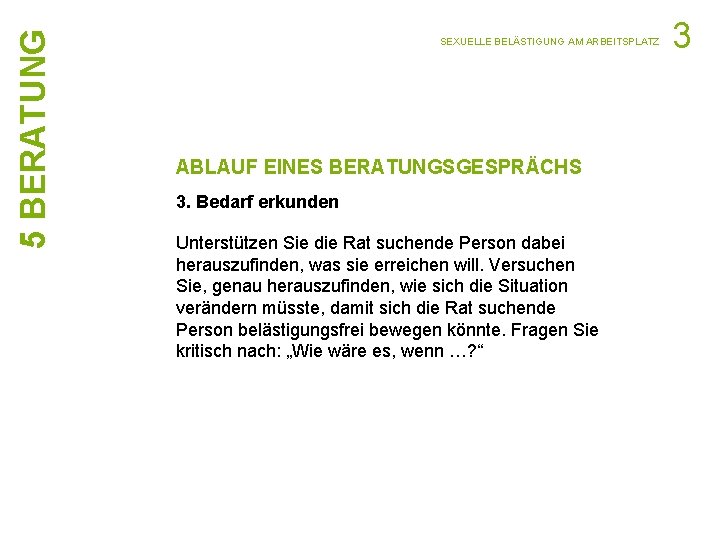 5 BERATUNG

SEXUELLE BELÄSTIGUNG AM ARBEITSPLATZ 3

ABLAUF EINES BERATUNGSGESPRÄCHS

3. Bedarf erkunden

Unterstützen Sie die Rat suchende Person dabei herauszufinden, was sie erreichen will. Versuchen Sie, genau herauszufinden, wie sich die Situation verändern müsste, damit sich die Rat suchende Person belästigungsfrei bewegen könnte. Fragen Sie kritisch nach: „Wie wäre es, wenn …?“